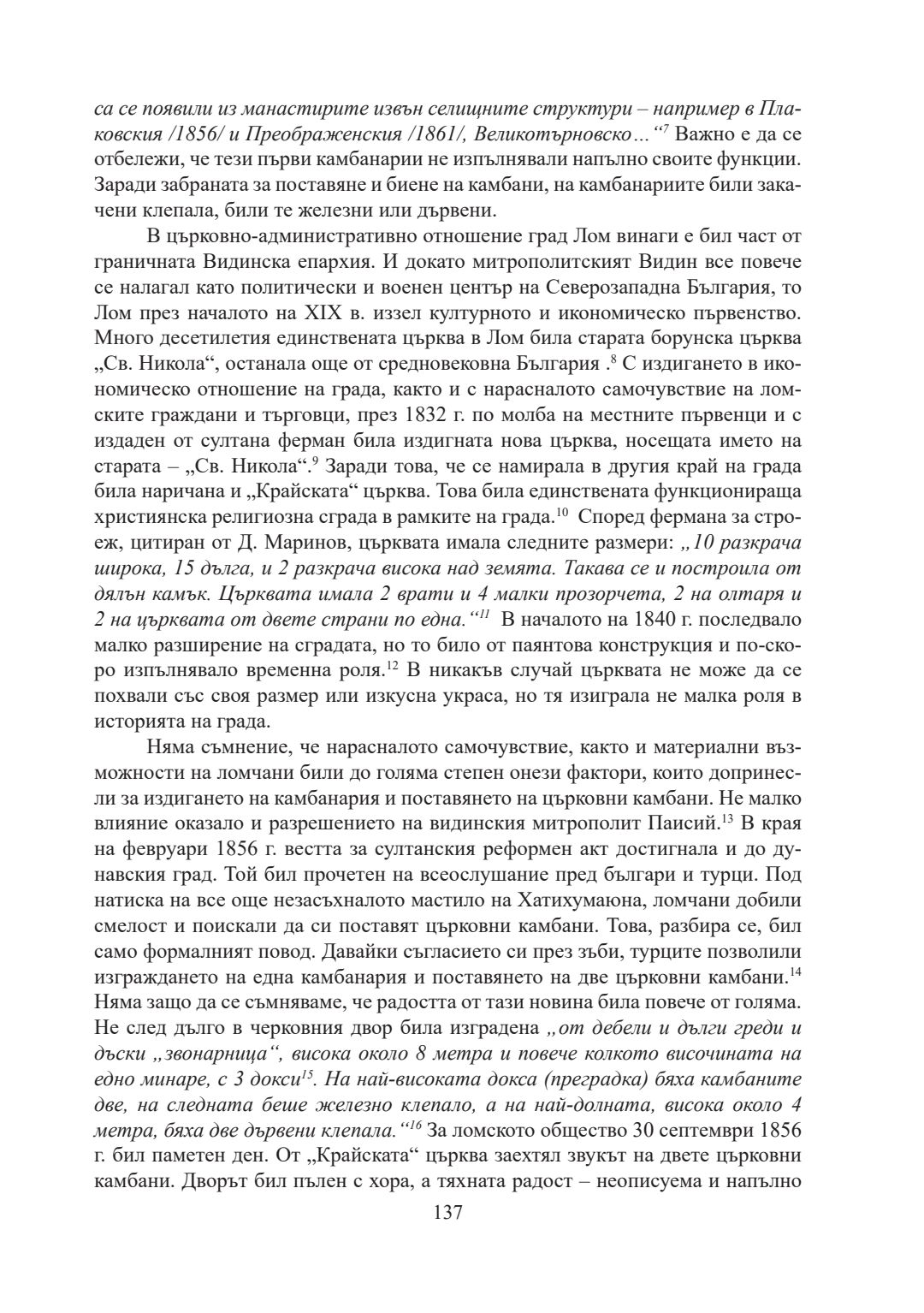 са се появили из манастирите извън селищните структури – например в Плаковския /1856/ и Преображенския /1861/, Великотърновско…“$^{7}$ Важно е да се отбележи, че тези първи камбанарии не изпълнявали напълно своите функции. Заради забраната за поставяне и биене на камбани, на камбанариите били закачени клепала, били те железни или дървени.

В църковно-административно отношение град Лом винаги е бил част от граничната Видинска епархия. И докато митрополитският Видин все повече се налагал като политически и военен център на Северозападна България, то Лом през началото на XIX в. иззел културното и икономическо първенство. Много десетилетия единствената църква в Лом била старата борунска църква „Св. Никола“, останала още от средновековна България .$^{8}$ С издигането в икономическо отношение на града, както и с нарасналото самочувствие на ломските граждани и търговци, през 1832 г. по молба на местните първенци и с издаден от султана ферман била издигната нова църква, носещата името на старата – „Св. Никола“.$^{9}$ Заради това, че се намирала в другия край на града била наричана и „Крайската“ църква. Това била единствената функционираща християнска религиозна сграда в рамките на града.$^{10}$ Според фермана за строеж, цитиран от Д. Маринов, църквата имала следните размери: „10 разкрача широка, 15 дълга, и 2 разкрача висока над земята. Такава се и построила от дялън камък. Църквата имала 2 врати и 4 малки прозорчета, 2 на олтаря и 2 на църквата от двете страни по една.“$^{11}$ В началото на 1840 г. последвало малко разширение на сградата, но то било от паянтова конструкция и по-скоро изпълнявало временна роля.$^{12}$ В никакъв случай църквата не може да се похвали със своя размер или изкусна украса, но тя изиграла не малка роля в историята на града.

Няма съмнение, че нарасналото самочувствие, както и материални възможности на ломчани били до голяма степен онези фактори, които допринесли за издигането на камбанария и поставянето на църковни камбани. Не малко влияние оказало и разрешението на видинския митрополит Паисий.$^{13}$ В края на февруари 1856 г. вестта за султанския реформен акт достигнала и до дунавския град. Той бил прочетен на всеослушание пред българи и турци. Под натиска на все още незасъхналото мастило на Хатихумаюна, ломчани добили смелост и поискали да си поставят църковни камбани. Това, разбира се, бил само формалният повод. Давайки съгласието си през зъби, турците позволили изграждането на една камбанария и поставянето на две църковни камбани.$^{14}$ Няма защо да се съмняваме, че радостта от тази новина била повече от голяма. Не след дълго в черковния двор била изградена „от дебели и дълги греди и дъски „звонарница“, висока около 8 метра и повече колкото височината на едно минаре, с 3 докси$^{15}$. На най-високата докса (преградка) бяха камбаните две, на следната беше железно клепало, а на най-долната, висока около 4 метра, бяха две дървени клепала.“$^{16}$ За ломското общество 30 септември 1856 г. бил паметен ден. От „Крайската“ църква заехтял звукът на двете църковни камбани. Дворът бил пълен с хора, а тяхната радост – неописуема и напълно

137